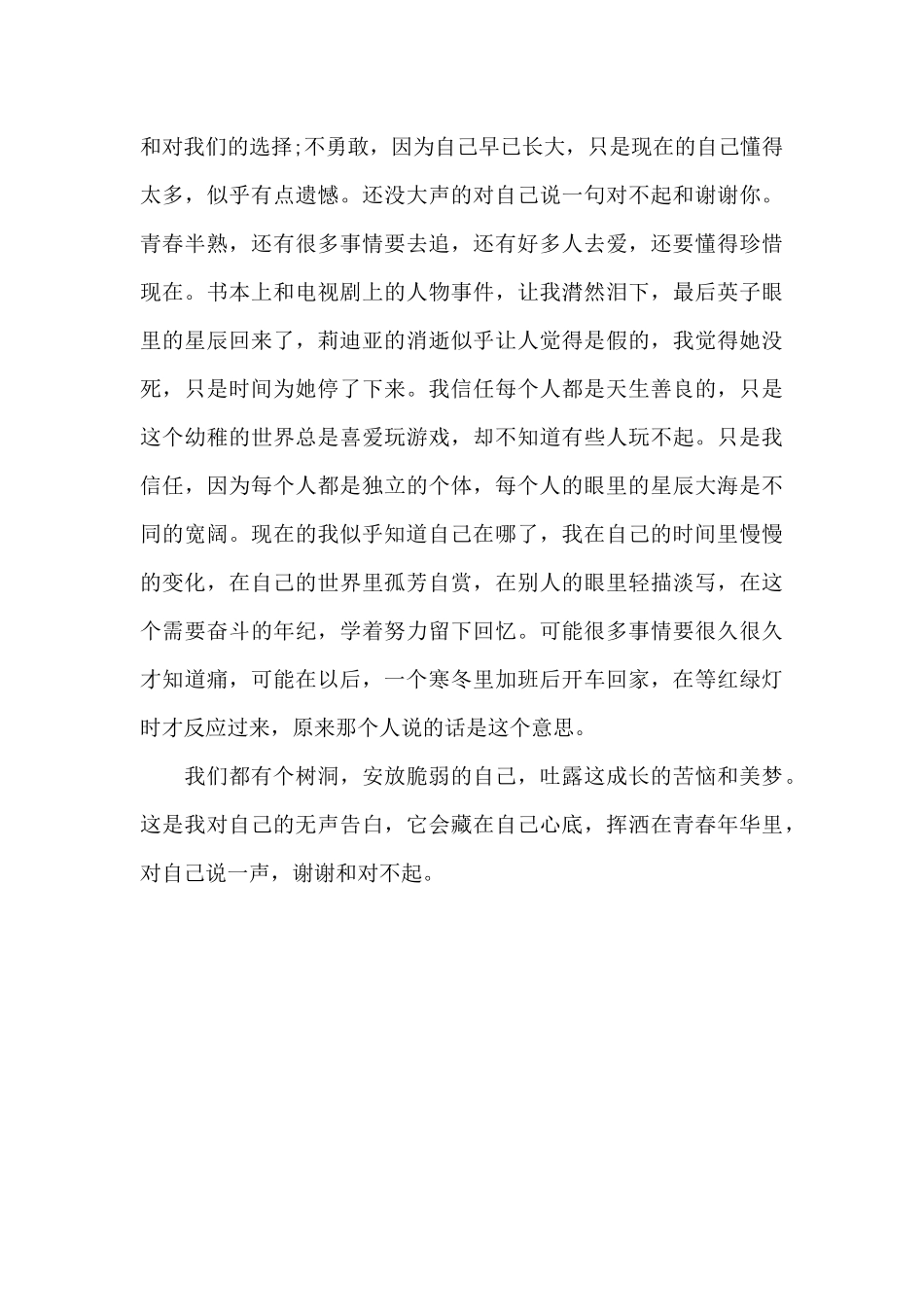 和对我们的选择;不勇敢，因为自己早已长大，只是现在的自己懂得太多，似乎有点遗憾。还没大声的对自己说一句对不起和谢谢你。青春半熟，还有很多事情要去追，还有好多人去爱，还要懂得珍惜现在。书本上和电视剧上的人物事件，让我潸然泪下，最后英子眼里的星辰回来了，莉迪亚的消逝似乎让人觉得是假的，我觉得她没死，只是时间为她停了下来。我信任每个人都是天生善良的，只是这个幼稚的世界总是喜爱玩游戏，却不知道有些人玩不起。只是我信任，因为每个人都是独立的个体，每个人的眼里的星辰大海是不同的宽阔。现在的我似乎知道自己在哪了，我在自己的时间里慢慢的变化，在自己的世界里孤芳自赏，在别人的眼里轻描淡写，在这个需要奋斗的年纪，学着努力留下回忆。可能很多事情要很久很久才知道痛，可能在以后，一个寒冬里加班后开车回家，在等红绿灯时才反应过来，原来那个人说的话是这个意思。

我们都有个树洞，安放脆弱的自己，吐露这成长的苦恼和美梦。这是我对自己的无声告白，它会藏在自己心底，挥洒在青春年华里，对自己说一声，谢谢和对不起。